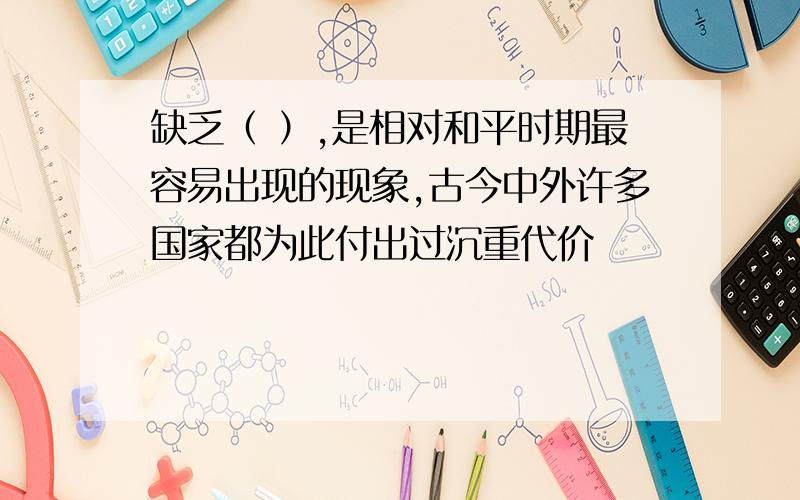 缺乏（ ）,是相对和平时期最容易出现的现象,古今中外许多国家都为此付出过沉重代价